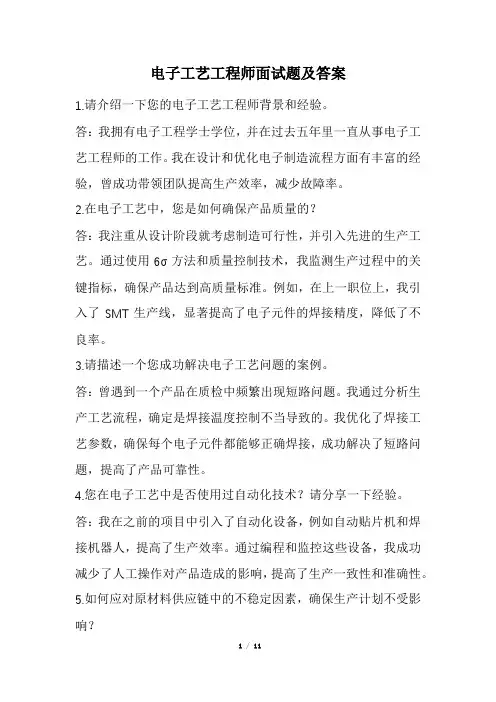 电子工艺工程师面试题及答案

1.请介绍一下您的电子工艺工程师背景和经验。

答：我拥有电子工程学士学位，并在过去五年里一直从事电子工艺工程师的工作。我在设计和优化电子制造流程方面有丰富的经验，曾成功带领团队提高生产效率，减少故障率。

2.在电子工艺中，您是如何确保产品质量的？

答：我注重从设计阶段就考虑制造可行性，并引入先进的生产工艺。通过使用 6σ 方法和质量控制技术，我监测生产过程中的关键指标，确保产品达到高质量标准。例如，在上一职位上，我引入了 SMT 生产线，显著提高了电子元件的焊接精度，降低了不良率。

3.请描述一个您成功解决电子工艺问题的案例。

答：曾遇到一个产品在质检中频繁出现短路问题。我通过分析生产工艺流程，确定是焊接温度控制不当导致的。我优化了焊接工艺参数，确保每个电子元件都能够正确焊接，成功解决了短路问题，提高了产品可靠性。

4.您在电子工艺中是否使用过自动化技术？请分享一下经验。

答：我在之前的项目中引入了自动化设备，例如自动贴片机和焊接机器人，提高了生产效率。通过编程和监控这些设备，我成功减少了人工操作对产品造成的影响，提高了生产一致性和准确性。

5.如何应对原材料供应链中的不稳定因素，确保生产计划不受影响？

1 / 11